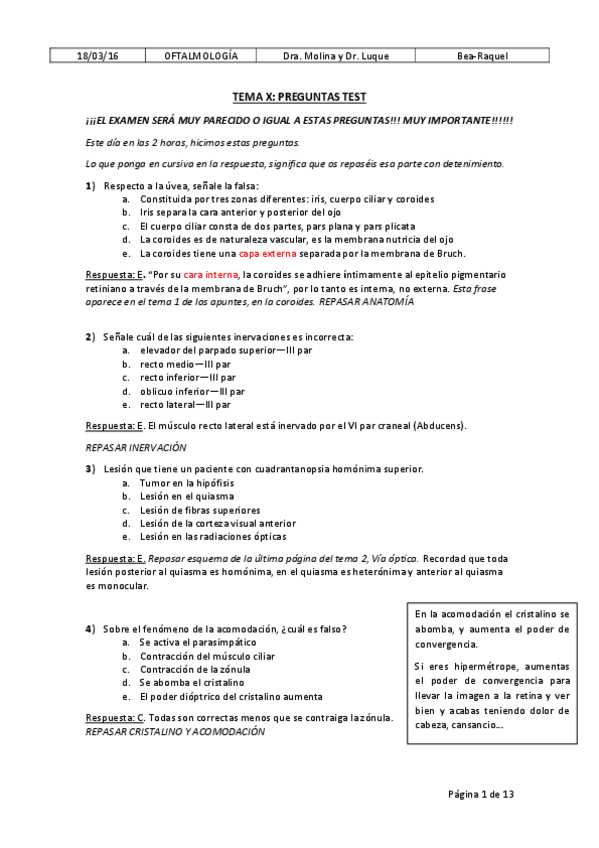 | 18/03/16 | OFTALMOLOGÍA | Dra. Molina y Dr. Luque | Bea-Raquel |
|---|---|---|---|

TEMA X: PREGUNTAS TEST

¡¡¡EL EXAMEN SERÁ MUY PARECIDO O IGUAL A ESTAS PREGUNTAS!!! MUY IMPORTANTE!!!!!!

Este día en las 2 horas, hicimos estas preguntas.

Lo que ponga en cursiva en la respuesta, significa que os repaséis esa parte con detenimiento.

1) Respecto a la úvea, señale la falsa:
a. Constituida por tres zonas diferentes: iris, cuerpo ciliar y coroides
b. Iris separa la cara anterior y posterior del ojo
c. El cuerpo ciliar consta de dos partes, pars plana y pars plicata
d. La coroides es de naturaleza vascular, es la membrana nutricia del ojo
e. La coroides tiene una capa externa separada por la membrana de Bruch.

Respuesta: E. "Por su cara interna, la coroides se adhiere íntimamente al epitelio pigmentario retiniano a través de la membrana de Bruch", por lo tanto es interna, no externa. Esta frase aparece en el tema 1 de los apuntes, en la coroides. REPASAR ANATOMÍA

2) Señale cuál de las siguientes inervaciones es incorrecta:
a. elevador del parpado superior—III par
b. recto medio—III par
c. recto inferior—III par
d. oblicuo inferior—III par
e. recto lateral—III par

Respuesta: E. El músculo recto lateral está inervado por el VI par craneal (Abducens).

REPASAR INERVACIÓN

3) Lesión que tiene un paciente con cuadrantanopsia homónima superior.
a. Tumor en la hipófisis
b. Lesión en el quiasma
c. Lesión de fibras superiores
d. Lesión de la corteza visual anterior
e. Lesión en las radiaciones ópticas

Respuesta: E. Repasar esquema de la última página del tema 2, Vía óptica. Recordad que toda lesión posterior al quiasma es homónima, en el quiasma es heterónima y anterior al quiasma es monocular.

4) Sobre el fenómeno de la acomodación, ¿cuál es falso?
a. Se activa el parasimpático
b. Contracción del músculo ciliar
c. Contracción de la zónula
d. Se abomba el cristalino
e. El poder dióptrico del cristalino aumenta

Respuesta: C. Todas son correctas menos que se contraiga la zónula.
REPASAR CRISTALINO Y ACOMODACIÓN

En la acomodación el cristalino se abomba, y aumenta el poder de convergencia.

Si eres hipermétrope, aumentas el poder de convergencia para llevar la imagen a la retina y ver bien y acabas teniendo dolor de cabeza, cansancio...

Página 1 de 13